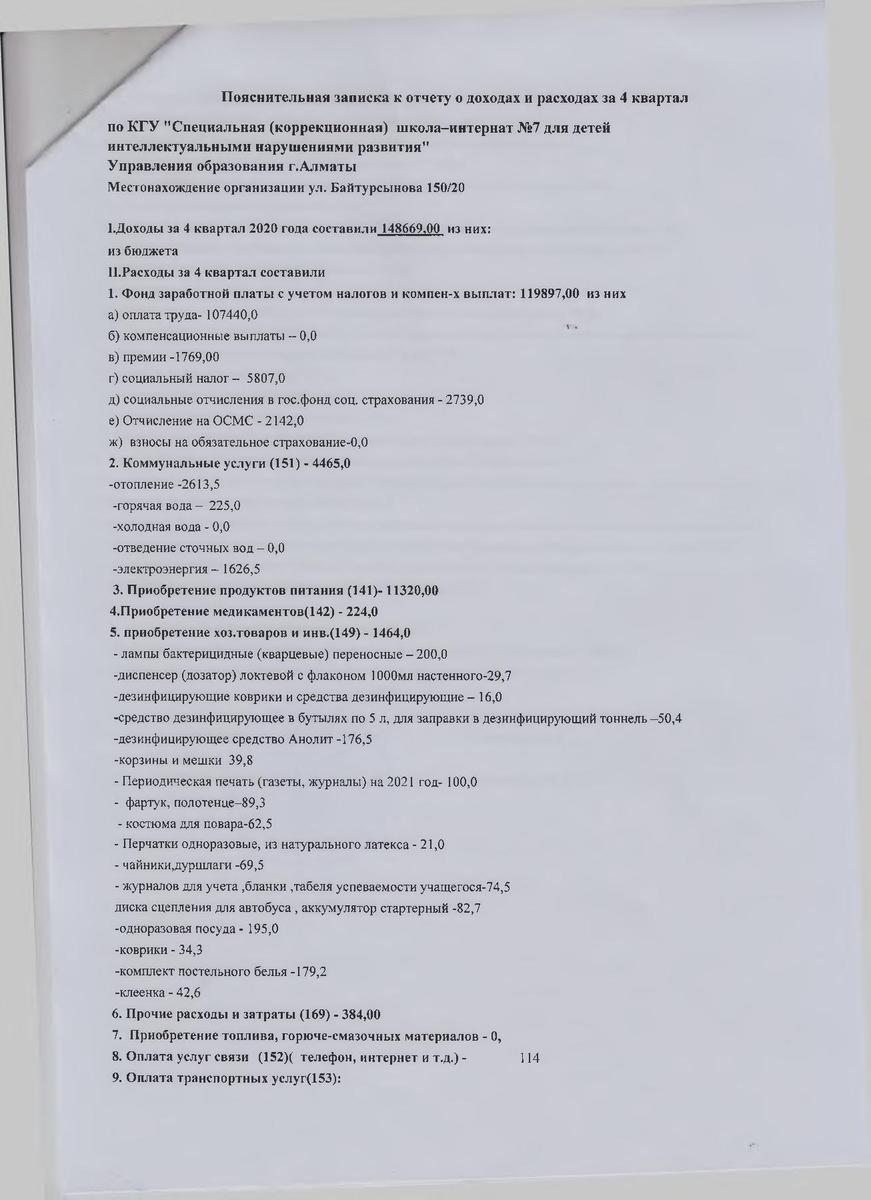 Пояснительная записка к отчету о доходах и расходах за 4 квартал

по КГУ "Специальная (коррекционная) школа–интернат №7 для детей интеллектуальными нарушениями развития"
Управления образования г.Алматы
Местонахождение организации ул. Байтурсынова 150/20

I.Доходы за 4 квартал 2020 года составили 148669,00 из них:
из бюджета
II.Расходы за 4 квартал составили
1. Фонд заработной платы с учетом налогов и компен-х выплат: 119897,00 из них
а) оплата труда- 107440,0
б) компенсационные выплаты – 0,0
в) премии -1769,00
г) социальный налог – 5807,0
д) социальные отчисления в гос.фонд соц. страхования - 2739,0
е) Отчисление на ОСМС - 2142,0
ж) взносы на обязательное страхование-0,0
2. Коммунальные услуги (151) - 4465,0
-отопление -2613,5
-горячая вода – 225,0
-холодная вода - 0,0
-отведение сточных вод – 0,0
-электроэнергия – 1626,5
3. Приобретение продуктов питания (141)- 11320,00
4.Приобретение медикаментов(142) - 224,0
5. приобретение хоз.товаров и инв.(149) - 1464,0
- лампы бактерицидные (кварцевые) переносные – 200,0
-диспенсер (дозатор) локтевой с флаконом 1000мл настенного-29,7
-дезинфицирующие коврики и средства дезинфицирующие – 16,0
-средство дезинфицирующее в бутылях по 5 л, для заправки в дезинфицирующий тоннель –50,4
-дезинфицирующее средство Анолит -176,5
-корзины и мешки 39,8
- Периодическая печать (газеты, журналы) на 2021 год- 100,0
- фартук, полотенце–89,3
- костюма для повара-62,5
- Перчатки одноразовые, из натурального латекса - 21,0
- чайники,дуршлаги -69,5
- журналов для учета ,бланки ,табеля успеваемости учащегося-74,5
диска сцепления для автобуса , аккумулятор стартерный -82,7
-одноразовая посуда - 195,0
-коврики - 34,3
-комплект постельного белья -179,2
-клеенка - 42,6
6. Прочие расходы и затраты (169) - 384,00
7. Приобретение топлива, горюче-смазочных материалов - 0,
8. Оплата услуг связи (152)( телефон, интернет и т.д.) - 114
9. Оплата транспортных услуг(153):